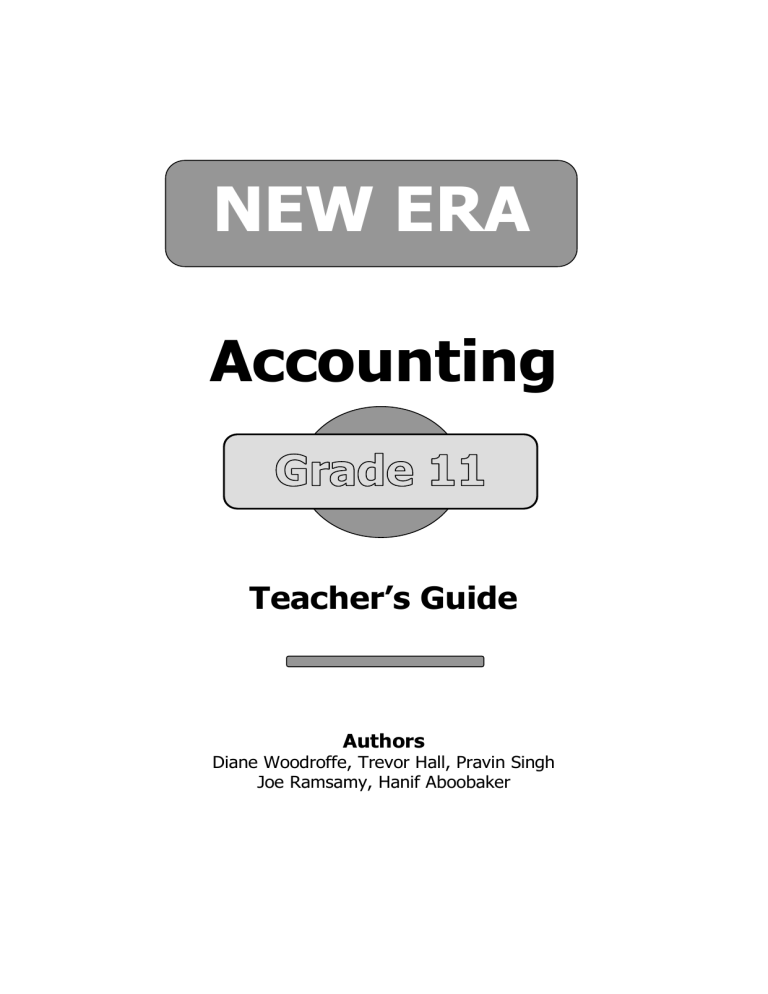 NEW ERA

Accounting

Grade 11

Teacher's Guide

Authors
Diane Woodroffe, Trevor Hall, Pravin Singh
Joe Ramsamy, Hanif Aboobaker